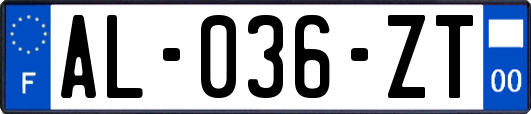 F
AL-036-ZT
00